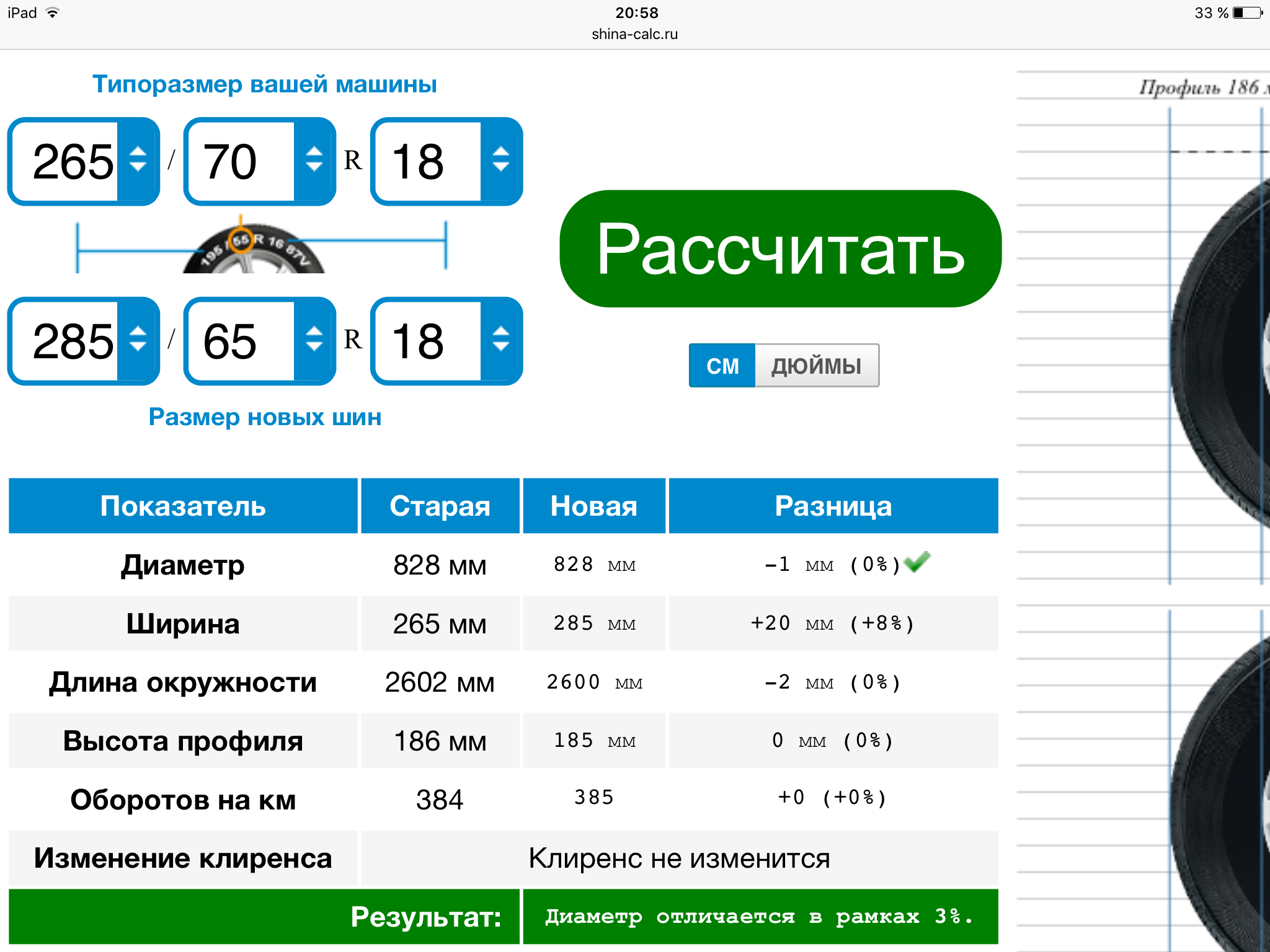 iPad 20:58 33 %
shina-calc.ru

Типоразмер вашей машины

265 / 70 R 18

195 / 55 R 16 87V

285 / 65 R 18

Размер новых шин

Рассчитать

СМ ДЮЙМЫ

Профиль 186

| Показатель | Старая | Новая | Разница |
|---|---|---|---|
| Диаметр | 828 мм | 828 мм | -1 мм (0%) |
| Ширина | 265 мм | 285 мм | +20 мм (+8%) |
| Длина окружности | 2602 мм | 2600 мм | -2 мм (0%) |
| Высота профиля | 186 мм | 185 мм | 0 мм (0%) |
| Оборотов на км | 384 | 385 | +0 (+0%) |
| Изменение клиренса | Клиренс не изменится | | |
| Результат: | Диаметр отличается в рамках 3%. | | |